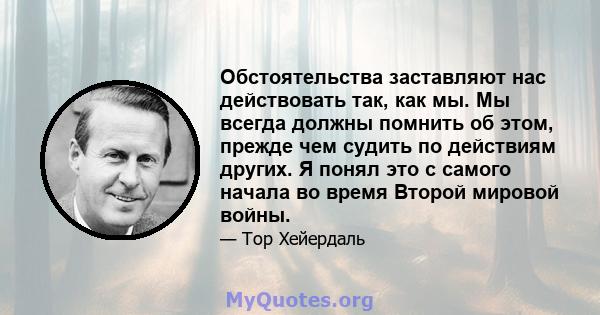 Обстоятельства заставляют нас действовать так, как мы. Мы всегда должны помнить об этом, прежде чем судить по действиям других. Я понял это с самого начала во время Второй мировой войны.

— Тор Хейердаль

MyQuotes.org